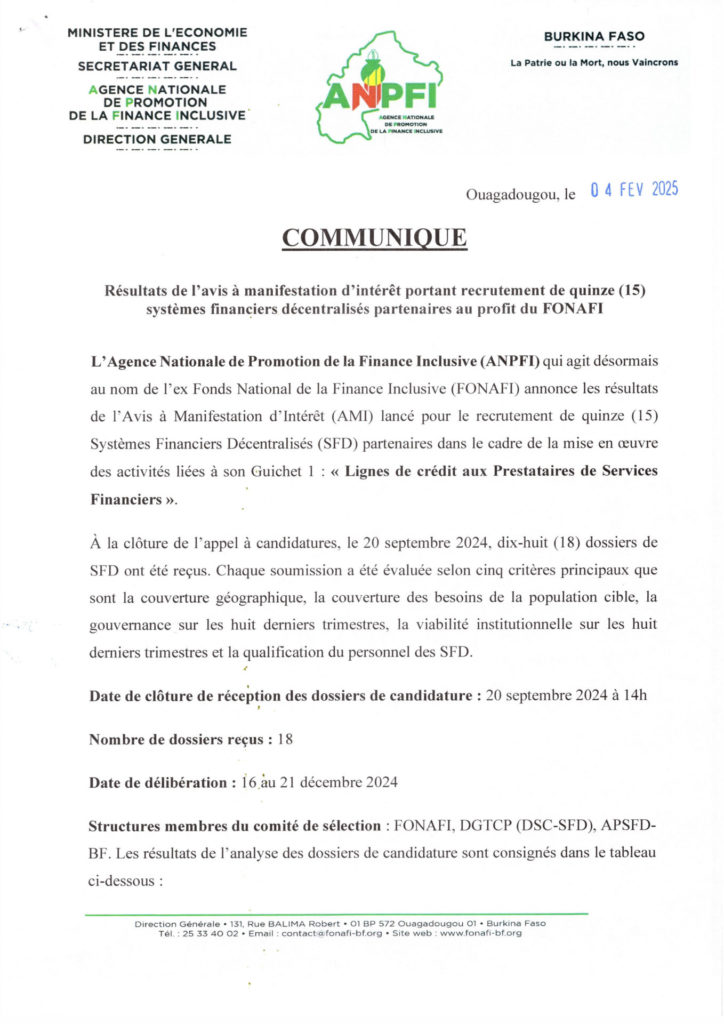 MINISTERE DE L'ECONOMIE ET DES FINANCES
SECRETARIAT GENERAL
AGENCE NATIONALE DE PROMOTION DE LA FINANCE INCLUSIVE
DIRECTION GENERALE

ANPFI
AGENCE NATIONALE DE PROMOTION DE LA FINANCE INCLUSIVE

BURKINA FASO
La Patrie ou la Mort, nous Vaincrons

Ouagadougou, le 04 FEV 2025

COMMUNIQUE

Résultats de l'avis à manifestation d'intérêt portant recrutement de quinze (15) systèmes financiers décentralisés partenaires au profit du FONAFI

L'Agence Nationale de Promotion de la Finance Inclusive (ANPFI) qui agit désormais au nom de l'ex Fonds National de la Finance Inclusive (FONAFI) annonce les résultats de l'Avis à Manifestation d'Intérêt (AMI) lancé pour le recrutement de quinze (15) Systèmes Financiers Décentralisés (SFD) partenaires dans le cadre de la mise en œuvre des activités liées à son Guichet 1 : « Lignes de crédit aux Prestataires de Services Financiers ».

À la clôture de l'appel à candidatures, le 20 septembre 2024, dix-huit (18) dossiers de SFD ont été reçus. Chaque soumission a été évaluée selon cinq critères principaux que sont la couverture géographique, la couverture des besoins de la population cible, la gouvernance sur les huit derniers trimestres, la viabilité institutionnelle sur les huit derniers trimestres et la qualification du personnel des SFD.

Date de clôture de réception des dossiers de candidature : 20 septembre 2024 à 14h

Nombre de dossiers reçus : 18

Date de délibération : 16 au 21 décembre 2024

Structures membres du comité de sélection : FONAFI, DGTCP (DSC-SFD), APSFD-BF. Les résultats de l'analyse des dossiers de candidature sont consignés dans le tableau ci-dessous :

Direction Générale • 131, Rue BALIMA Robert • 01 BP 572 Ouagadougou 01 • Burkina Faso
Tél. : 25 33 40 02 • Email : contact@fonafi-bf.org • Site web : www.fonafi-bf.org